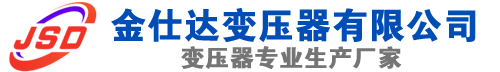 JSD

金仕达变压器有限公司

变压器专业生产厂家